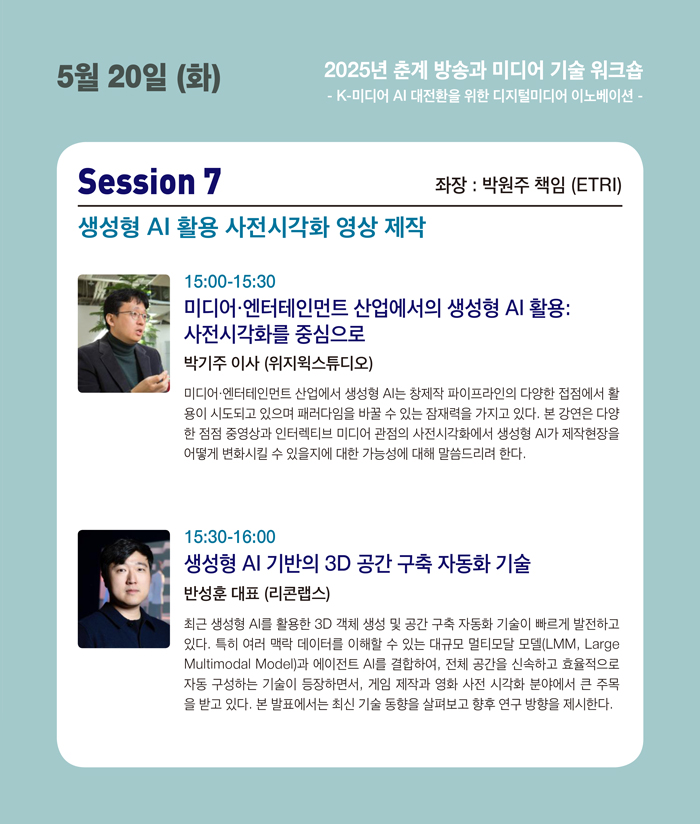 5월 20일 (화)

2025년 춘계 방송과 미디어 기술 워크숍
- K-미디어 AI 대전환을 위한 디지털미디어 이노베이션 -

Session 7

좌장 : 박원주 책임 (ETRI)

생성형 AI 활용 사전시각화 영상 제작

15:00-15:30
미디어·엔터테인먼트 산업에서의 생성형 AI 활용: 사전시각화를 중심으로
박기주 이사 (위지윅스튜디오)

미디어·엔터테인먼트 산업에서 생성형 AI는 창제작 파이프라인의 다양한 접점에서 활용이 시도되고 있으며 패러다임을 바꿀 수 있는 잠재력을 가지고 있다. 본 강연은 다양한 점점 중영상과 인터렉티브 미디어 관점의 사전시각화에서 생성형 AI가 제작현장을 어떻게 변화시킬 수 있을지에 대한 가능성에 대해 말씀드리려 한다.

15:30-16:00
생성형 AI 기반의 3D 공간 구축 자동화 기술
반성훈 대표 (리콘랩스)

최근 생성형 AI를 활용한 3D 객체 생성 및 공간 구축 자동화 기술이 빠르게 발전하고 있다. 특히 여러 맥락 데이터를 이해할 수 있는 대규모 멀티모달 모델(LMM, Large Multimodal Model)과 에이전트 AI를 결합하여, 전체 공간을 신속하고 효율적으로 자동 구성하는 기술이 등장하면서, 게임 제작과 영화 사전 시각화 분야에서 큰 주목을 받고 있다. 본 발표에서는 최신 기술 동향을 살펴보고 향후 연구 방향을 제시한다.